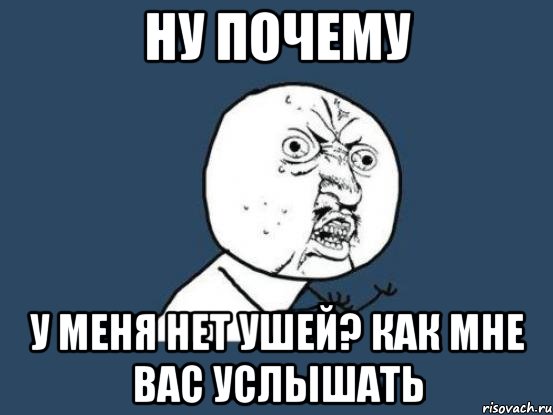 НУ ПОЧЕМУ

У МЕНЯ НЕТ УШЕЙ? КАК МНЕ ВАС УСЛЫШАТЬ

risovach.ru